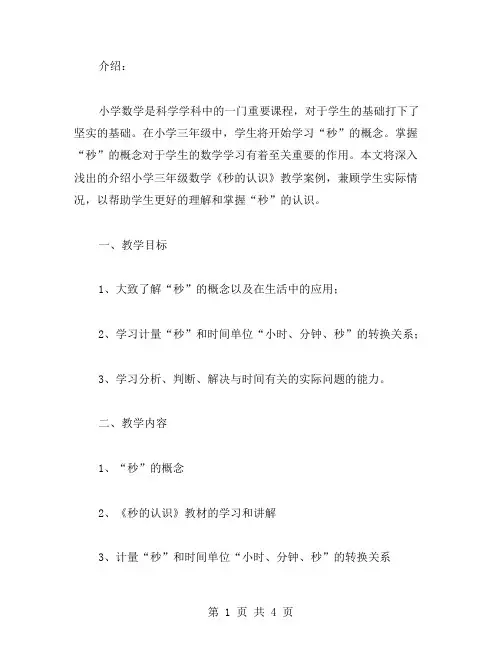 介绍：

小学数学是科学学科中的一门重要课程，对于学生的基础打下了坚实的基础。在小学三年级中，学生将开始学习“秒”的概念。掌握“秒”的概念对于学生的数学学习有着至关重要的作用。本文将深入浅出的介绍小学三年级数学《秒的认识》教学案例，兼顾学生实际情况，以帮助学生更好的理解和掌握“秒”的认识。

一、教学目标

1、大致了解“秒”的概念以及在生活中的应用；

2、学习计量“秒”和时间单位“小时、分钟、秒”的转换关系；

3、学习分析、判断、解决与时间有关的实际问题的能力。

二、教学内容

1、“秒”的概念

2、《秒的认识》教材的学习和讲解

3、计量“秒”和时间单位“小时、分钟、秒”的转换关系

第 1 页 共 4 页